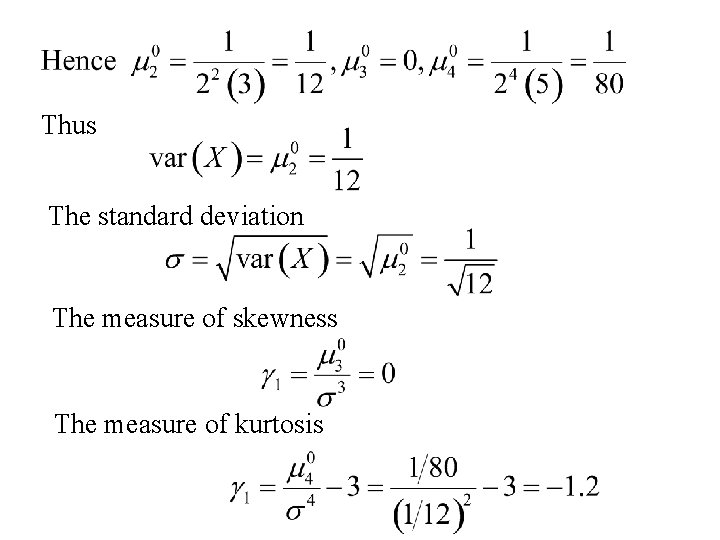 Hence $\mu_2^0 = \frac{1}{2^2(3)} = \frac{1}{12}, \mu_3^0 = 0, \mu_4^0 = \frac{1}{2^4(5)} = \frac{1}{80}$

Thus

$\text{var}(X) = \mu_2^0 = \frac{1}{12}$

The standard deviation

$\sigma = \sqrt{\text{var}(X)} = \sqrt{\mu_2^0} = \frac{1}{\sqrt{12}}$

The measure of skewness

$\gamma_1 = \frac{\mu_3^0}{\sigma^3} = 0$

The measure of kurtosis

$\gamma_1 = \frac{\mu_4^0}{\sigma^4} - 3 = \frac{1/80}{(1/12)^2} - 3 = -1.2$